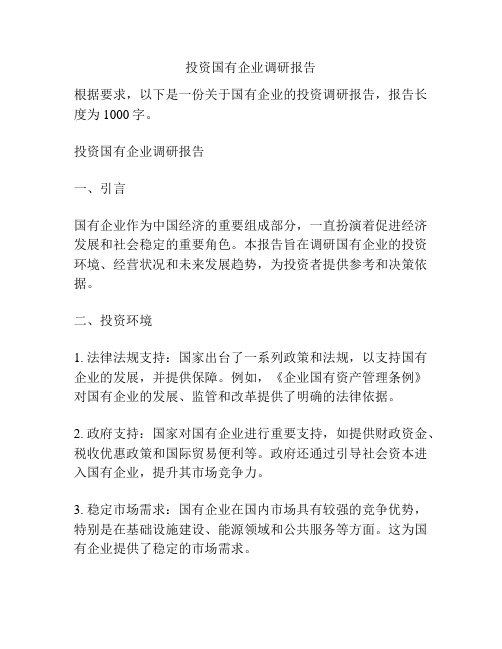 投资国有企业调研报告

根据要求，以下是一份关于国有企业的投资调研报告，报告长度为 1000 字。

投资国有企业调研报告

一、引言

国有企业作为中国经济的重要组成部分，一直扮演着促进经济发展和社会稳定的重要角色。本报告旨在调研国有企业的投资环境、经营状况和未来发展趋势，为投资者提供参考和决策依据。

二、投资环境

1. 法律法规支持：国家出台了一系列政策和法规，以支持国有企业的发展，并提供保障。例如，《企业国有资产管理条例》对国有企业的发展、监管和改革提供了明确的法律依据。

2. 政府支持：国家对国有企业进行重要支持，如提供财政资金、税收优惠政策和国际贸易便利等。政府还通过引导社会资本进入国有企业，提升其市场竞争力。

3. 稳定市场需求：国有企业在国内市场具有较强的竞争优势，特别是在基础设施建设、能源领域和公共服务等方面。这为国有企业提供了稳定的市场需求。